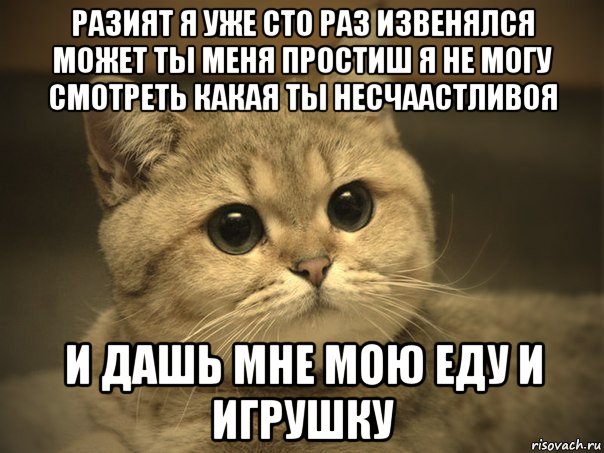 РАЗИЯТ Я УЖЕ СТО РАЗ ИЗВЕНЯЛСЯ МОЖЕТ ТЫ МЕНЯ ПРОСТИШ Я НЕ МОГУ СМОТРЕТЬ КАКАЯ ТЫ НЕСЧААСТЛИВОЯ

И ДАШЬ МНЕ МОЮ ЕДУ И ИГРУШКУ

risovach.ru